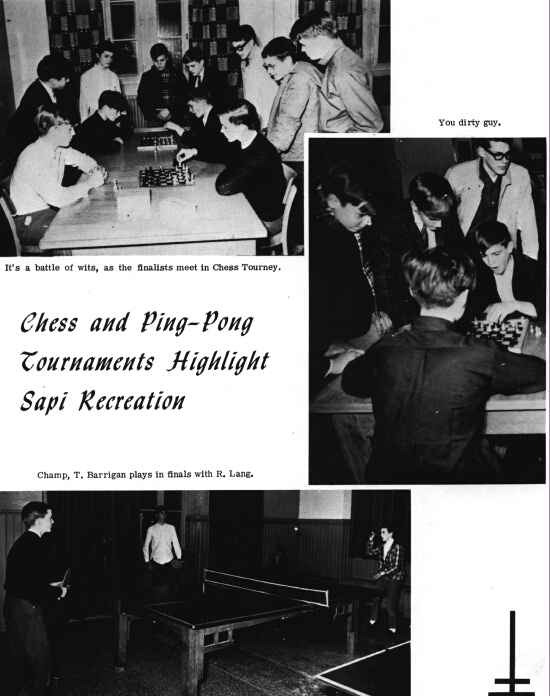 You dirty guy.

It's a battle of wits, as the finalists meet in Chess Tourney.

Chess and Ping-Pong Tournaments Highlight Sapi Recreation

Champ, T. Barrigan plays in finals with R. Lang.